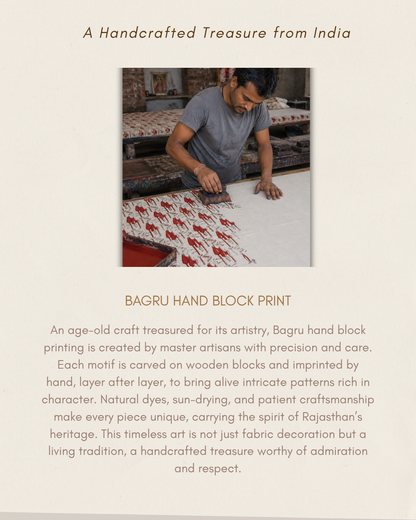 A Handcrafted Treasure from India

BAGRU HAND BLOCK PRINT

An age-old craft treasured for its artistry, Bagru hand block printing is created by master artisans with precision and care. Each motif is carved on wooden blocks and imprinted by hand, layer after layer, to bring alive intricate patterns rich in character. Natural dyes, sun-drying, and patient craftsmanship make every piece unique, carrying the spirit of Rajasthan's heritage. This timeless art is not just fabric decoration but a living tradition, a handcrafted treasure worthy of admiration and respect.